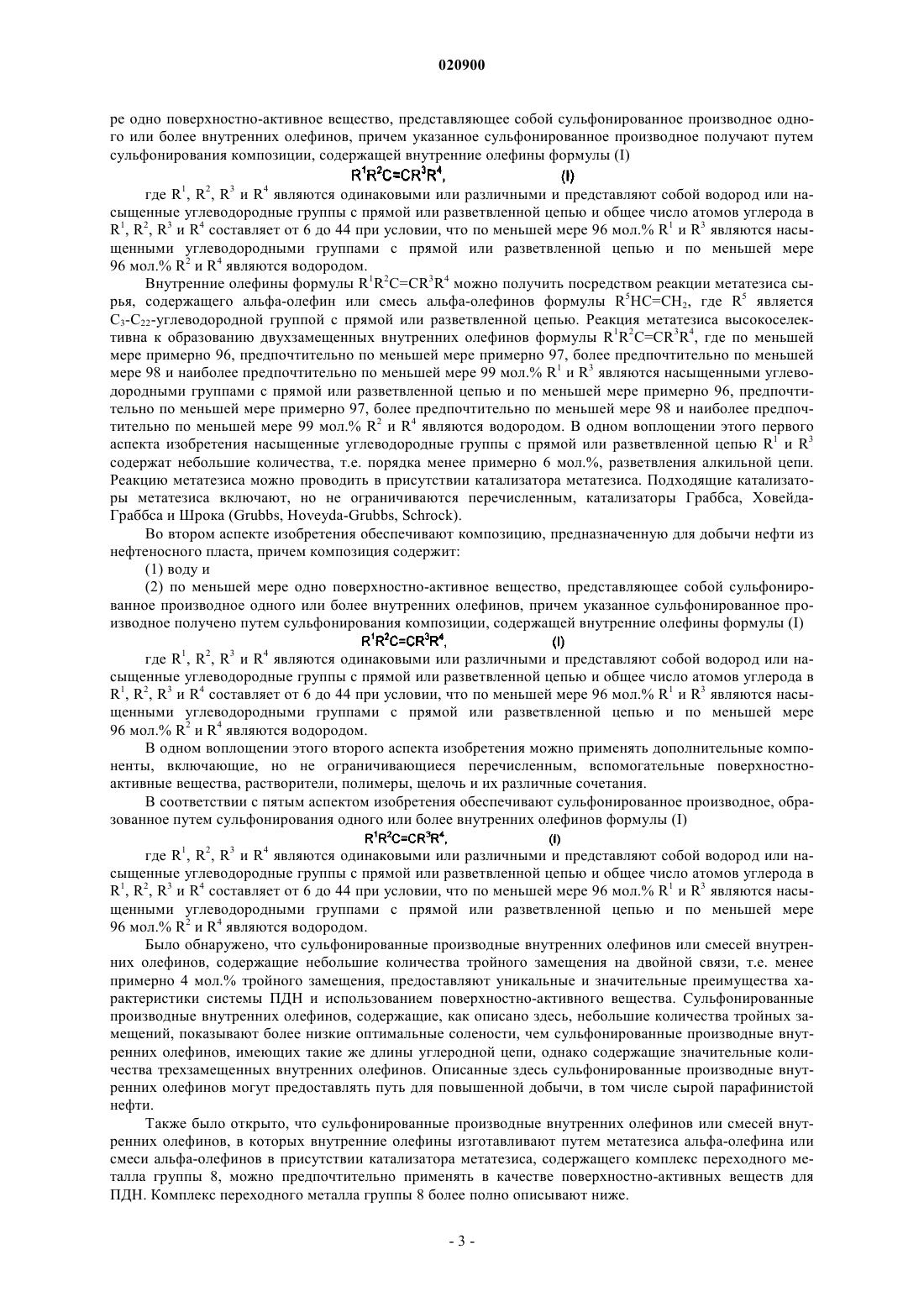 020900

ре одно поверхностно-активное вещество, представляющее собой сульфонированное производное одного или более внутренних олефинов, причем указанное сульфонированное производное получают путем сульфонирования композиции, содержащей внутренние олефины формулы (I)

$R^1R^2C=CR^3R^4$, (I)

где $R^1$, $R^2$, $R^3$ и $R^4$ являются одинаковыми или различными и представляют собой водород или насыщенные углеводородные группы с прямой или разветвленной цепью и общее число атомов углерода в $R^1$, $R^2$, $R^3$ и $R^4$ составляет от 6 до 44 при условии, что по меньшей мере 96 мол.% $R^1$ и $R^3$ являются насыщенными углеводородными группами с прямой или разветвленной цепью и по меньшей мере 96 мол.% $R^2$ и $R^4$ являются водородом.

Внутренние олефины формулы $R^1R^2C=CR^3R^4$ можно получить посредством реакции метатезиса сырья, содержащего альфа-олефин или смесь альфа-олефинов формулы $R^5HC=CH_2$, где $R^5$ является $C_3$-$C_{22}$-углеводородной группой с прямой или разветвленной цепью. Реакция метатезиса высокоселективна к образованию двухзамещенных внутренних олефинов формулы $R^1R^2C=CR^3R^4$, где по меньшей мере примерно 96, предпочтительно по меньшей мере примерно 97, более предпочтительно по меньшей мере 98 и наиболее предпочтительно по меньшей мере 99 мол.% $R^1$ и $R^3$ являются насыщенными углеводородными группами с прямой или разветвленной цепью и по меньшей мере примерно 96, предпочтительно по меньшей мере примерно 97, более предпочтительно по меньшей мере 98 и наиболее предпочтительно по меньшей мере 99 мол.% $R^2$ и $R^4$ являются водородом. В одном воплощении этого первого аспекта изобретения насыщенные углеводородные группы с прямой или разветвленной цепью $R^1$ и $R^3$ содержат небольшие количества, т.е. порядка менее примерно 6 мол.%, разветвления алкильной цепи. Реакцию метатезиса можно проводить в присутствии катализатора метатезиса. Подходящие катализаторы метатезиса включают, но не ограничиваются перечисленным, катализаторы Граббса, Ховейда-Граббса и Шрока (Grubbs, Hoveyda-Grubbs, Schrock).

Во втором аспекте изобретения обеспечивают композицию, предназначенную для добычи нефти из нефтеносного пласта, причем композиция содержит:

(1) воду и

(2) по меньшей мере одно поверхностно-активное вещество, представляющее собой сульфонированное производное одного или более внутренних олефинов, причем указанное сульфонированное производное получено путем сульфонирования композиции, содержащей внутренние олефины формулы (I)

$R^1R^2C=CR^3R^4$, (I)

где $R^1$, $R^2$, $R^3$ и $R^4$ являются одинаковыми или различными и представляют собой водород или насыщенные углеводородные группы с прямой или разветвленной цепью и общее число атомов углерода в $R^1$, $R^2$, $R^3$ и $R^4$ составляет от 6 до 44 при условии, что по меньшей мере 96 мол.% $R^1$ и $R^3$ являются насыщенными углеводородными группами с прямой или разветвленной цепью и по меньшей мере 96 мол.% $R^2$ и $R^4$ являются водородом.

В одном воплощении этого второго аспекта изобретения можно применять дополнительные компоненты, включающие, но не ограничивающиеся перечисленным, вспомогательные поверхностно-активные вещества, растворители, полимеры, щелочь и их различные сочетания.

В соответствии с пятым аспектом изобретения обеспечивают сульфонированное производное, образованное путем сульфонирования одного или более внутренних олефинов формулы (I)

$R^1R^2C=CR^3R^4$, (I)

где $R^1$, $R^2$, $R^3$ и $R^4$ являются одинаковыми или различными и представляют собой водород или насыщенные углеводородные группы с прямой или разветвленной цепью и общее число атомов углерода в $R^1$, $R^2$, $R^3$ и $R^4$ составляет от 6 до 44 при условии, что по меньшей мере 96 мол.% $R^1$ и $R^3$ являются насыщенными углеводородными группами с прямой или разветвленной цепью и по меньшей мере 96 мол.% $R^2$ и $R^4$ являются водородом.

Было обнаружено, что сульфонированные производные внутренних олефинов или смесей внутренних олефинов, содержащие небольшие количества тройного замещения на двойной связи, т.е. менее примерно 4 мол.% тройного замещения, предоставляют уникальные и значительные преимущества характеристики системы ПДН и использованием поверхностно-активного вещества. Сульфонированные производные внутренних олефинов, содержащие, как описано здесь, небольшие количества тройных замещений, показывают более низкие оптимальные солености, чем сульфонированные производные внутренних олефинов, имеющих такие же длины углеродной цепи, однако содержащие значительные количества трехзамещенных внутренних олефинов. Описанные здесь сульфонированные производные внутренних олефинов могут предоставлять путь для повышенной добычи, в том числе сырой парафинистой нефти.

Также было открыто, что сульфонированные производные внутренних олефинов или смесей внутренних олефинов, в которых внутренние олефины изготавливают путем метатезиса альфа-олефина или смеси альфа-олефинов в присутствии катализатора метатезиса, содержащего комплекс переходного металла группы 8, можно предпочтительно применять в качестве поверхностно-активных веществ для ПДН. Комплекс переходного металла группы 8 более полно описывают ниже.

- 3 -